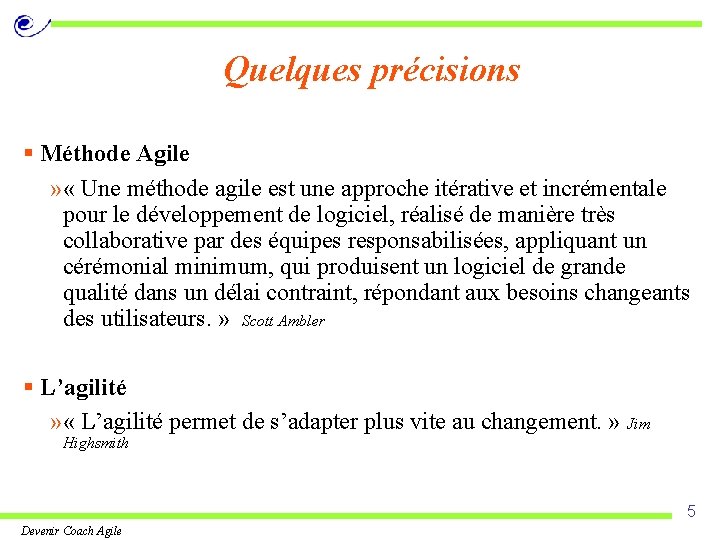 Quelques précisions

▪ Méthode Agile

» « Une méthode agile est une approche itérative et incrémentale pour le développement de logiciel, réalisé de manière très collaborative par des équipes responsabilisées, appliquant un cérémonial minimum, qui produisent un logiciel de grande qualité dans un délai contraint, répondant aux besoins changeants des utilisateurs. » Scott Ambler

▪ L'agilité

» « L'agilité permet de s'adapter plus vite au changement. » Jim Highsmith

5

Devenir Coach Agile